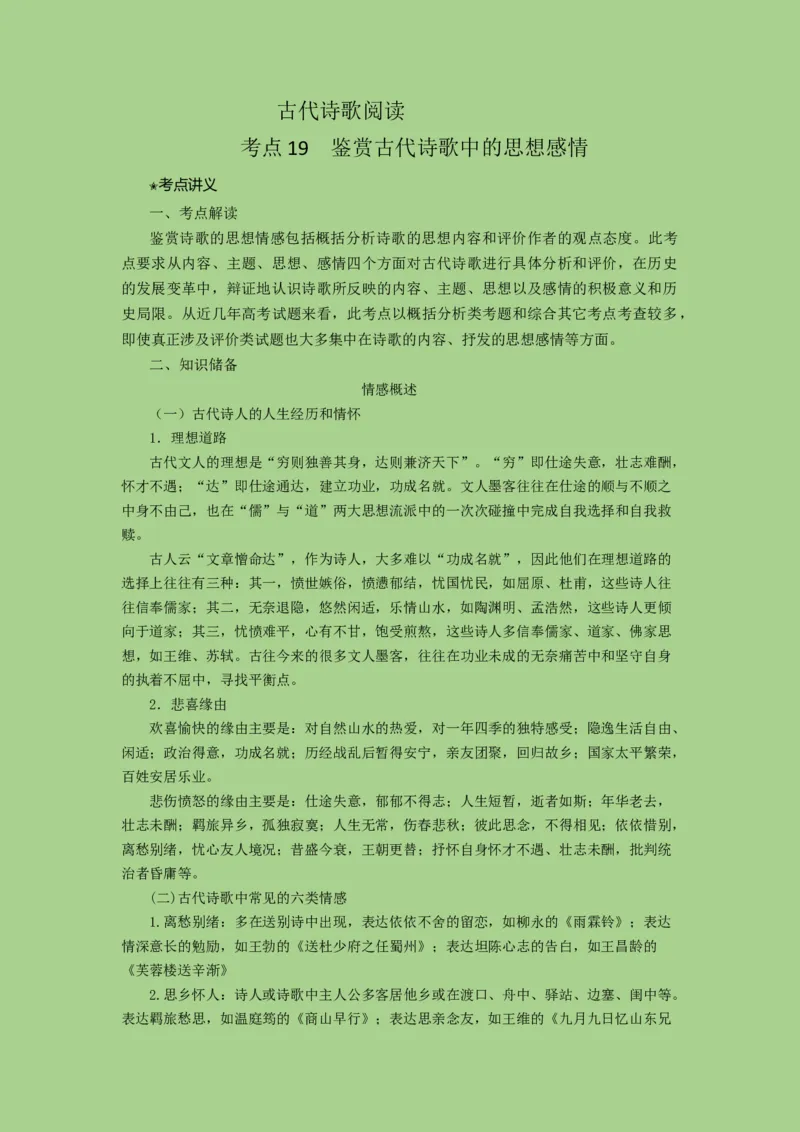 古代诗歌阅读

考点19　鉴赏古代诗歌中的思想感情

★考点讲义

一、考点解读

鉴赏诗歌的思想情感包括概括分析诗歌的思想内容和评价作者的观点态度。此考点要求从内容、主题、思想、感情四个方面对古代诗歌进行具体分析和评价，在历史的发展变革中，辩证地认识诗歌所反映的内容、主题、思想以及感情的积极意义和历史局限。从近几年高考试题来看，此考点以概括分析类考题和综合其它考点考查较多，即使真正涉及评价类试题也大多集中在诗歌的内容、抒发的思想感情等方面。

二、知识储备

情感概述

（一）古代诗人的人生经历和情怀

1．理想道路

古代文人的理想是“穷则独善其身，达则兼济天下”。“穷”即仕途失意，壮志难酬，怀才不遇；“达”即仕途通达，建立功业，功成名就。文人墨客往往在仕途的顺与不顺之中身不由己，也在“儒”与“道”两大思想流派中的一次次碰撞中完成自我选择和自我救赎。

古人云“文章憎命达”，作为诗人，大多难以“功成名就”，因此他们在理想道路的选择上往往有三种：其一，愤世嫉俗，愤懑郁结，忧国忧民，如屈原、杜甫，这些诗人往往信奉儒家；其二，无奈退隐，悠然闲适，乐情山水，如陶渊明、孟浩然，这些诗人更倾向于道家；其三，忧愤难平，心有不甘，饱受煎熬，这些诗人多信奉儒家、道家、佛家思想，如王维、苏轼。古往今来的很多文人墨客，往往在功业未成的无奈痛苦中和坚守自身的执着不屈中，寻找平衡点。

2．悲喜缘由

欢喜愉快的缘由主要是：对自然山水的热爱，对一年四季的独特感受；隐逸生活自由、闲适；政治得意，功成名就；历经战乱后暂得安宁，亲友团聚，回归故乡；国家太平繁荣，百姓安居乐业。

悲伤愤怒的缘由主要是：仕途失意，郁郁不得志；人生短暂，逝者如斯；年华老去，壮志未酬；羁旅异乡，孤独寂寞；人生无常，伤春悲秋；彼此思念，不得相见；依依惜别，离愁别绪，忧心友人境况；昔盛今衰，王朝更替；抒怀自身怀才不遇、壮志未酬，批判统治者昏庸等。

(二)古代诗歌中常见的六类情感

1.离愁别绪：多在送别诗中出现，表达依依不舍的留恋，如柳永的《雨霖铃》；表达情深意长的勉励，如王勃的《送杜少府之任蜀州》；表达坦陈心志的告白，如王昌龄的《芙蓉楼送辛渐》

2.思乡怀人：诗人或诗歌中主人公多客居他乡或在渡口、舟中、驿站、边塞、闺中等。表达羁旅愁思，如温庭筠的《商山早行》；表达思亲念友，如王维的《九月九日忆山东兄